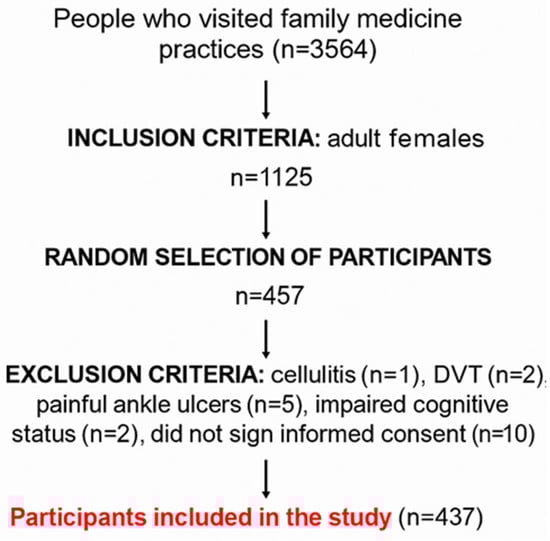 People who visited family medicine practices (n=3564)

INCLUSION CRITERIA: adult females

n=1125

RANDOM SELECTION OF PARTICIPANTS

n=457

EXCLUSION CRITERIA: cellulitis (n=1), DVT (n=2), painful ankle ulcers (n=5), impaired cognitive status (n=2), did not sign informed consent (n=10)

Participants included in the study (n=437)